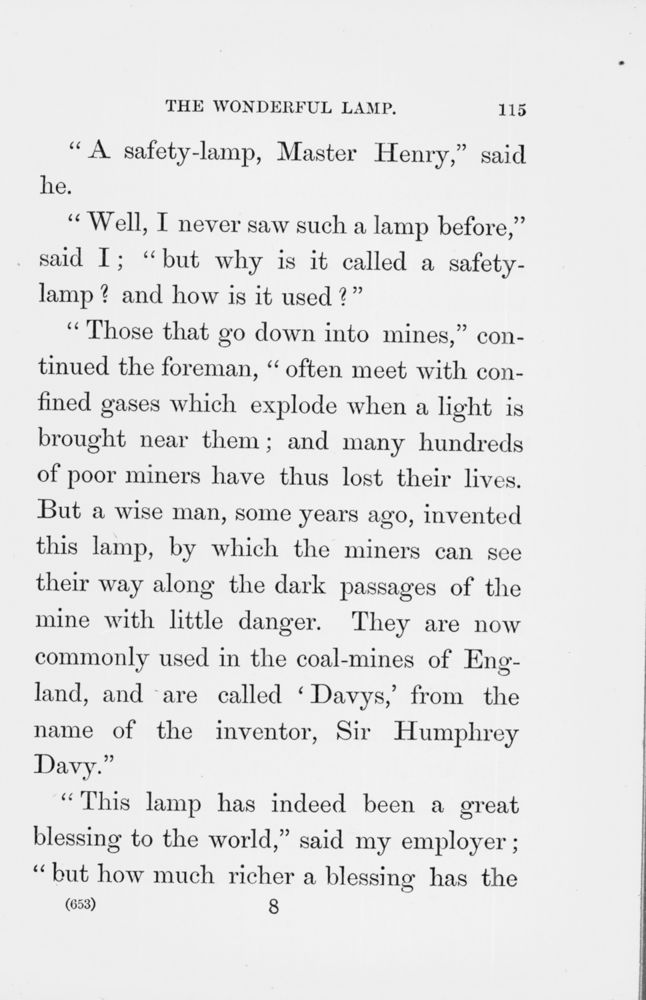 THE WONDERFUL LAMP. 115

"A safety-lamp, Master Henry," said he.

"Well, I never saw such a lamp before," said I; "but why is it called a safety-lamp? and how is it used?"

"Those that go down into mines," continued the foreman, "often meet with confined gases which explode when a light is brought near them; and many hundreds of poor miners have thus lost their lives. But a wise man, some years ago, invented this lamp, by which the miners can see their way along the dark passages of the mine with little danger. They are now commonly used in the coal-mines of England, and are called 'Davys,' from the name of the inventor, Sir Humphrey Davy."

"This lamp has indeed been a great blessing to the world," said my employer; "but how much richer a blessing has the

(653) 8